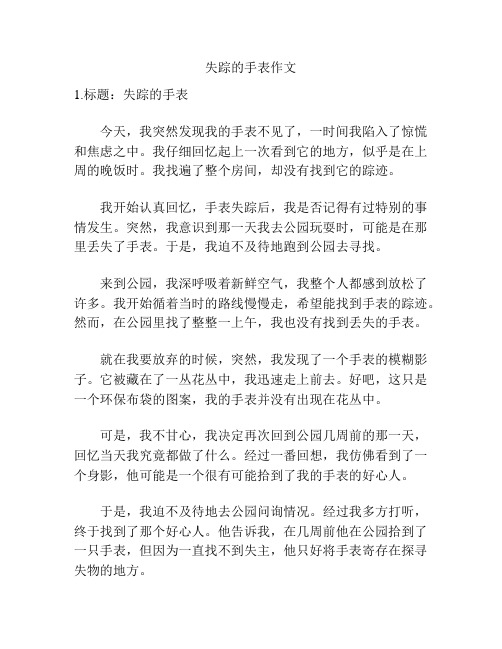 失踪的手表作文

1.标题：失踪的手表

今天，我突然发现我的手表不见了，一时间我陷入了惊慌和焦虑之中。我仔细回忆起上一次看到它的地方，似乎是在上周的晚饭时。我找遍了整个房间，却没有找到它的踪迹。

我开始认真回忆，手表失踪后，我是否记得有过特别的事情发生。突然，我意识到那一天我去公园玩耍时，可能是在那里丢失了手表。于是，我迫不及待地跑到公园去寻找。

来到公园，我深呼吸着新鲜空气，我整个人都感到放松了许多。我开始循着当时的路线慢慢走，希望能找到手表的踪迹。然而，在公园里找了整整一上午，我也没有找到丢失的手表。

就在我要放弃的时候，突然，我发现了一个手表的模糊影子。它被藏在了一丛花丛中，我迅速走上前去。好吧，这只是一个环保布袋的图案，我的手表并没有出现在花丛中。

可是，我不甘心，我决定再次回到公园几周前的那一天，回忆当天我究竟都做了什么。经过一番回想，我仿佛看到了一个身影，他可能是一个很有可能拾到了我的手表的好心人。

于是，我迫不及待地去公园问询情况。经过我多方打听，终于找到了那个好心人。他告诉我，在几周前他在公园拾到了一只手表，但因为一直找不到失主，他只好将手表寄存在探寻失物的地方。